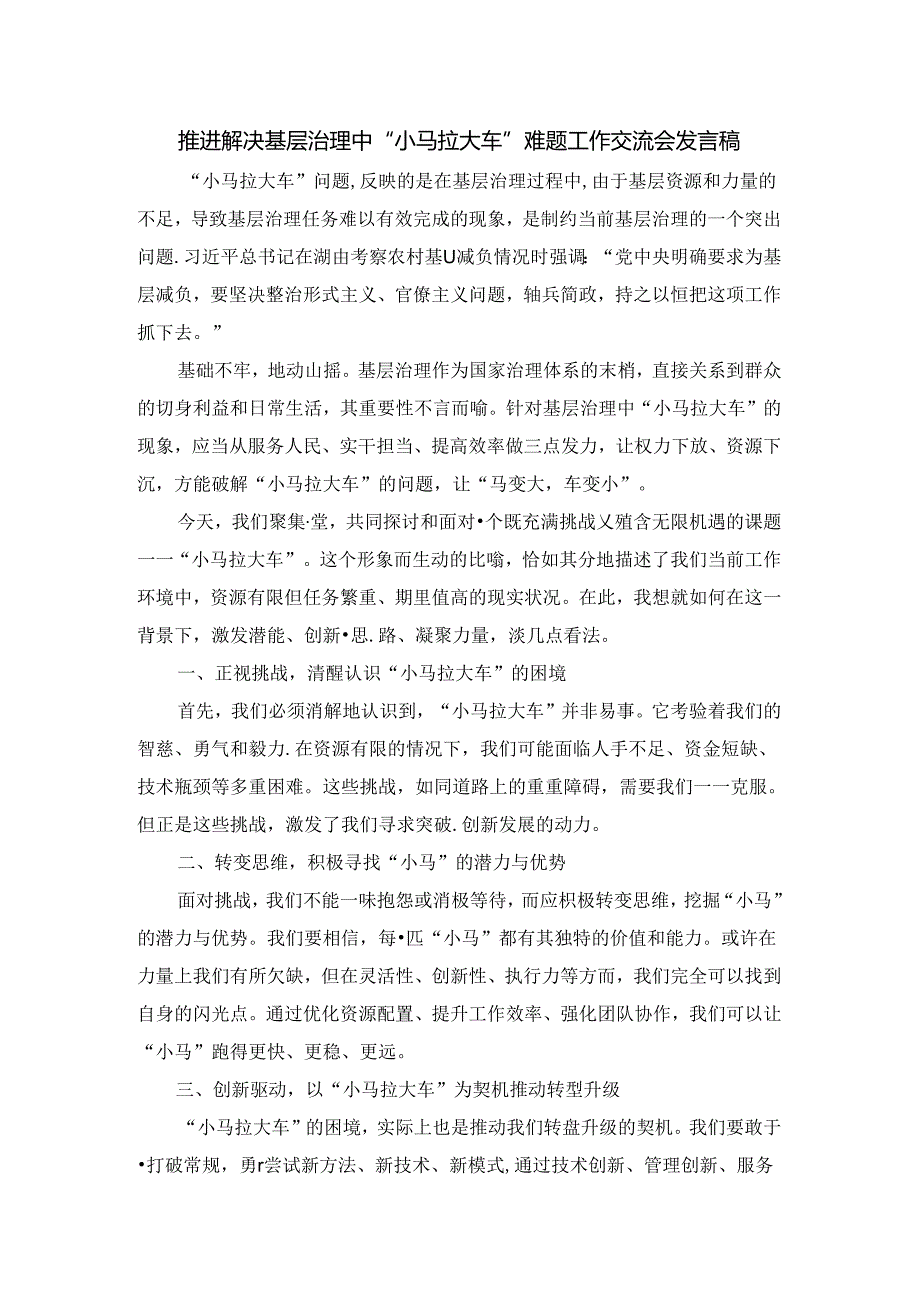 推进解决基层治理中“小马拉大车”难题工作交流会发言稿

“小马拉大车”问题,反映的是在基层治理过程中,由于基层资源和力量的不足，导致基层治理任务难以有效完成的现象，是制约当前基层治理的一个突出问题.习近平总书记在湖由考察农村基U减负情况时强调:“党中央明确要求为基层减负，要坚决整治形式主义、官僚主义问题，轴兵简政，持之以恒把这项工作抓下去。”

基础不牢，地动山摇。基层治理作为国家治理体系的末梢，直接关系到群众的切身利益和日常生活，其重要性不言而喻。针对基层治理中“小马拉大车”的现象，应当从服务人民、实干担当、提高效率做三点发力，让权力下放、资源下沉，方能破解“小马拉大车”的问题，让“马变大，车变小”。

今天，我们聚集·堂，共同探讨和面对•个既充满挑战乂殖含无限机遇的课题一一“小马拉大车·。这个形象而生动的比喻，恰如其分地描述了我们当前工作环境中，资源有限但任务繁重、期里值高的现实状况。在此，我想就如何在这一背景下，激发潜能、创新•思.路、凝聚力量，淡几点看法。

一、正视挑战，清醒认识“小马拉大车”的困境

首先，我们必须消解地认识到，“小马拉大车”并非易事。它考验着我们的智慈、勇气和毅力.在资源有限的情况下，我们可能面临人手不足、资金短缺、技术瓶颈等多重困难。这些挑战，如同道路上的重重障碍，需要我们一一克服。但正是这些挑战，激发了我们寻求突破.创新发展的动力。

二、转变思维，积极寻找“小马”的潜力与优势

面对挑战，我们不能一味抱怨或消极等待，而应枳极转变思维，挖掘“小马”的潜力与优势。我们要相信，每•匹“小马”都有其独特的价值和能力。或许在力量上我们有所欠缺，但在灵活性、创新性、执行力等方面，我们完全可以找到自身的闪光点。通过优化资源配置、提升工作效率、强化团队协作，我们可以让“小马”跑得更快、更稳、更远。

三、创新驱动，以“小马拉大车”为契机推动转型升级

“小马拉大车”的困境，实际上也是推动我们转盘升级的契机。我们要敢于•打破常规，勇r尝试新方法、新技术、新模式,通过技术创新、管理创新、服务